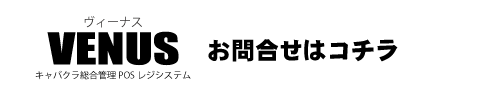 ヴィーナス
VENUS
キャバクラ総合管理 POS レジシステム

お問合せはコチラ